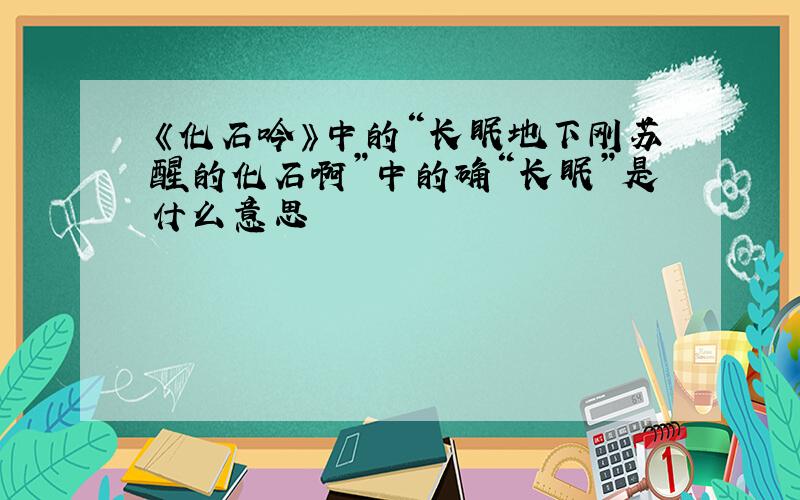 《化石吟》中的“长眠地下刚苏醒的化石啊”中的确“长眠”是什么意思